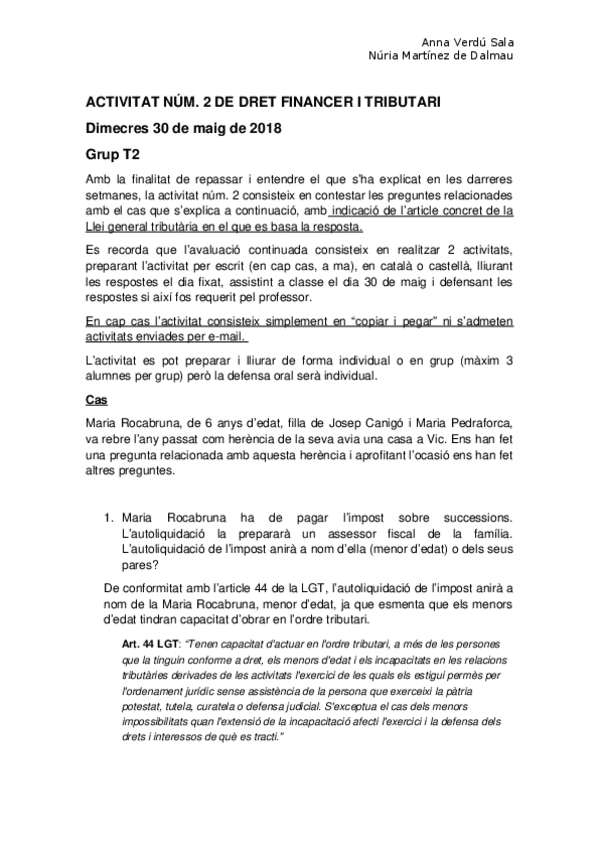 Anna Verdú Sala
Núria Martínez de Dalmau

ACTIVITAT NÚM. 2 DE DRET FINANCER I TRIBUTARI

Dimecres 30 de maig de 2018

Grup T2

Amb la finalitat de repassar i entendre el que s'ha explicat en les darreres setmanes, la activitat núm. 2 consisteix en contestar les preguntes relacionades amb el cas que s'explica a continuació, amb indicació de l'article concret de la Llei general tributària en el que es basa la resposta.

Es recorda que l'avaluació continuada consisteix en realitzar 2 activitats, preparant l'activitat per escrit (en cap cas, a ma), en català o castellà, lliurant les respostes el dia fixat, assistint a classe el dia 30 de maig i defensant les respostes si així fos requerit pel professor.

En cap cas l'activitat consisteix simplement en "copiar i pegar" ni s'admeten activitats enviades per e-mail.

L'activitat es pot preparar i lliurar de forma individual o en grup (màxim 3 alumnes per grup) però la defensa oral serà individual.

Cas

Maria Rocabruna, de 6 anys d'edat, filla de Josep Canigó i Maria Pedraforca, va rebre l'any passat com herència de la seva avia una casa a Vic. Ens han fet una pregunta relacionada amb aquesta herència i aprofitant l'ocasió ens han fet altres preguntes.

1. Maria Rocabruna ha de pagar l'impost sobre successions. L'autoliquidació la prepararà un assessor fiscal de la família. L'autoliquidació de l'impost anirà a nom d'ella (menor d'edat) o dels seus pares?

De conformitat amb l'article 44 de la LGT, l'autoliquidació de l'impost anirà a nom de la Maria Rocabruna, menor d'edat, ja que esmenta que els menors d'edat tindran capacitat d'obrar en l'ordre tributari.

Art. 44 LGT: "Tenen capacitat d'actuar en l'ordre tributari, a més de les persones que la tinguin conforme a dret, els menors d'edat i els incapacitats en les relacions tributàries derivades de les activitats l'exercici de les quals els estigui permès per l'ordenament jurídic sense assistència de la persona que exerceixi la pàtria potestat, tutela, curatela o defensa judicial. S'exceptua el cas dels menors impossibilitats quan l'extensió de la incapacitació afecti l'exercici i la defensa dels drets i interessos de què es tracti."